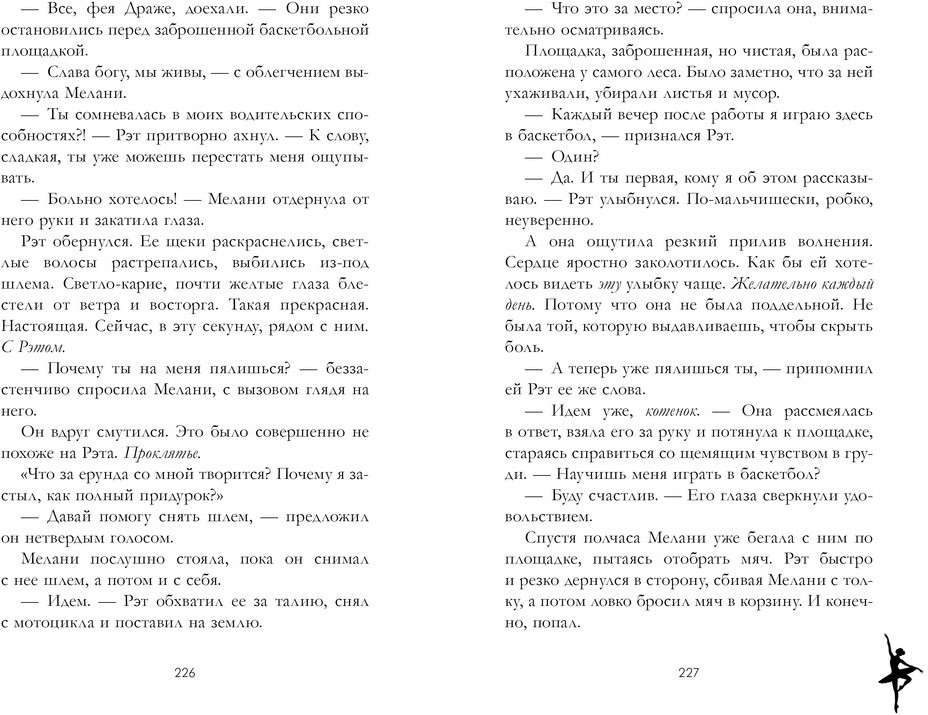 — Все, фея Драже, доехали. — Они резко остановились перед заброшенной баскетбольной площадкой.

— Слава богу, мы живы, — с облегчением выдохнула Мелани.

— Ты сомневалась в моих водительских способностях?! — Рэт притворно ахнул. — К слову, сладкая, ты уже можешь перестать меня ощупывать.

— Больно хотелось! — Мелани отдернула от него руки и закатила глаза.

Рэт обернулся. Ее щеки раскраснелись, светлые волосы растрепались, выбились из-под шлема. Светло-карие, почти желтые глаза блестели от ветра и восторга. Такая прекрасная. Настоящая. Сейчас, в эту секунду, рядом с ним. С Рэтом.

— Почему ты на меня пялишься? — беззастенчиво спросила Мелани, с вызовом глядя на него.

Он вдруг смутился. Это было совершенно не похоже на Рэта. Проклятье.

«Что за ерунда со мной творится? Почему я застыл, как полный придурок?»

— Давай помогу снять шлем, — предложил он нетвердым голосом.

Мелани послушно стояла, пока он снимал с нее шлем, а потом и с себя.

— Идем. — Рэт обхватил ее за талию, снял с мотоцикла и поставил на землю.

226

— Что это за место? — спросила она, внимательно осматриваясь.

Площадка, заброшенная, но чистая, была расположена у самого леса. Было заметно, что за ней ухаживали, убирали листья и мусор.

— Каждый вечер после работы я играю здесь в баскетбол, — признался Рэт.

— Один?

— Да. И ты первая, кому я об этом рассказываю. — Рэт улыбнулся. По-мальчишески, робко, неуверенно.

А она ощутила резкий прилив волнения. Сердце яростно заколотилось. Как бы ей хотелось видеть эту улыбку чаще. Желательно каждый день. Потому что она не была поддельной. Не была той, которую выдавливаешь, чтобы скрыть боль.

— А теперь уже пялишься ты, — припомнил ей Рэт ее же слова.

— Идем уже, котенок. — Она рассмеялась в ответ, взяла его за руку и потянула к площадке, стараясь справиться со щемящим чувством в груди. — Научишь меня играть в баскетбол?

— Буду счастлив. — Его глаза сверкнули удовольствием.

Спустя полчаса Мелани уже бегала с ним по площадке, пытаясь отобрать мяч. Рэт быстро и резко дернулся в сторону, сбивая Мелани с толку, а потом ловко бросил мяч в корзину. И конечно, попал.

227